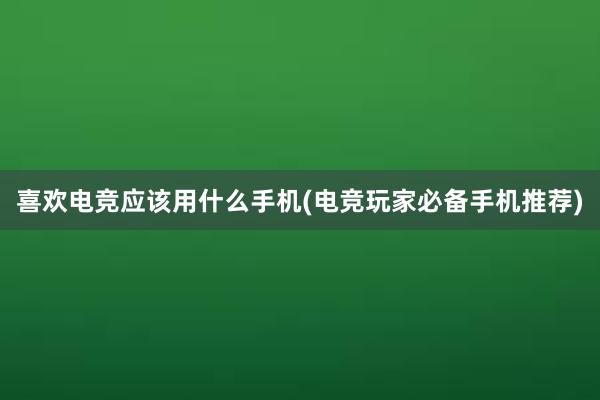 喜欢电竞应该用什么手机(电竞玩家必备手机推荐)